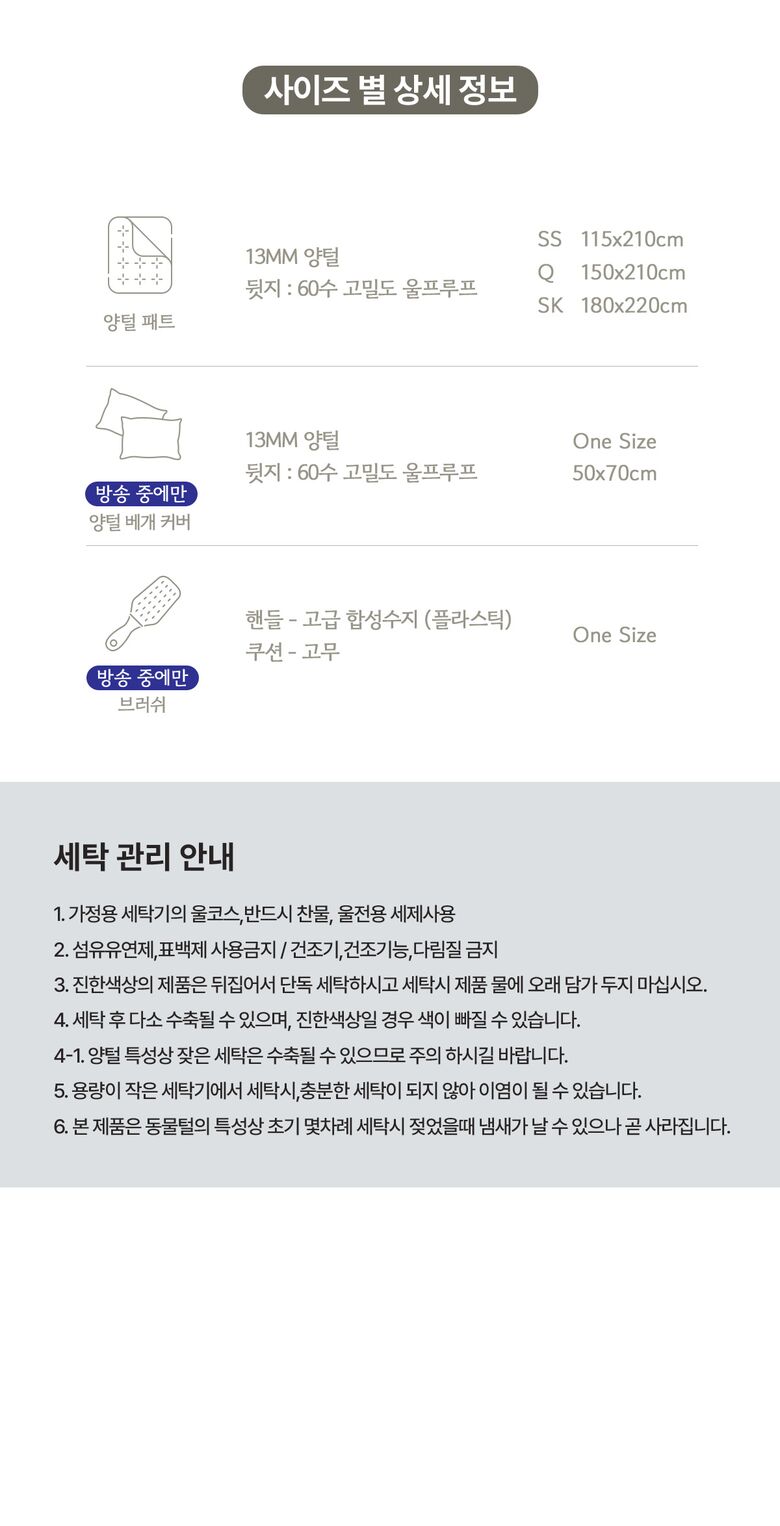 사이즈 별 상세 정보

양털 패트

13MM 양털
뒷지 : 60수 고밀도 울프루프

SS 115x210cm
Q 150x210cm
SK 180x220cm

방송 중에만
양털 베개 커버

13MM 양털
뒷지 : 60수 고밀도 울프루프

One Size
50x70cm

방송 중에만
브러쉬

핸들 - 고급 합성수지 (플라스틱)
쿠션 - 고무

One Size

세탁 관리 안내

1. 가정용 세탁기의 울코스,반드시 찬물, 울전용 세제사용
2. 섬유유연제,표백제 사용금지 / 건조기,건조기능,다림질 금지
3. 진한색상의 제품은 뒤집어서 단독 세탁하시고 세탁시 제품 물에 오래 담가 두지 마십시오.
4. 세탁 후 다소 수축될 수 있으며, 진한색상일 경우 색이 빠질 수 있습니다.
4-1. 양털 특성상 잦은 세탁은 수축될 수 있으므로 주의 하시길 바랍니다.
5. 용량이 작은 세탁기에서 세탁시,충분한 세탁이 되지 않아 이염이 될 수 있습니다.
6. 본 제품은 동물털의 특성상 초기 몇차례 세탁시 젖었을때 냄새가 날 수 있으나 곧 사라집니다.